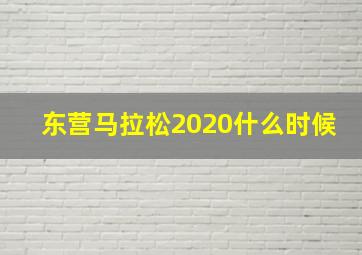 东营马拉松2020什么时候